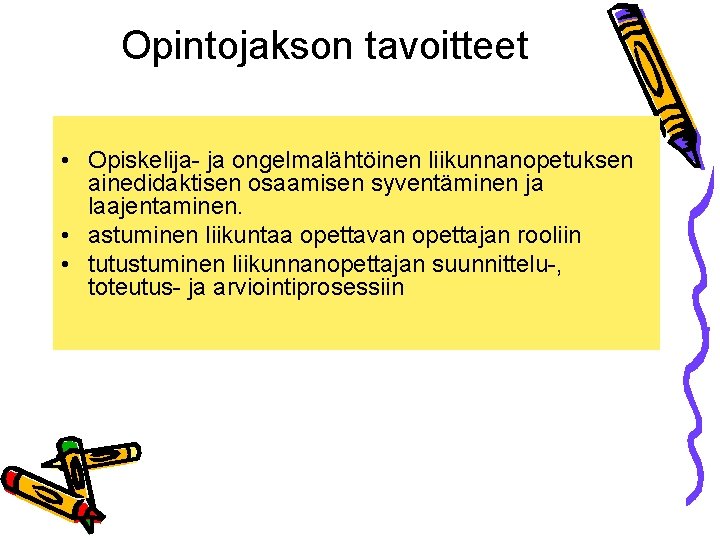 Opintojakson tavoitteet

• Opiskelija- ja ongelmalähtöinen liikunnanopetuksen ainedidaktisen osaamisen syventäminen ja laajentaminen.
• astuminen liikuntaa opettavan opettajan rooliin
• tutustuminen liikunnanopettajan suunnittelu-, toteutus- ja arviointiprosessiin